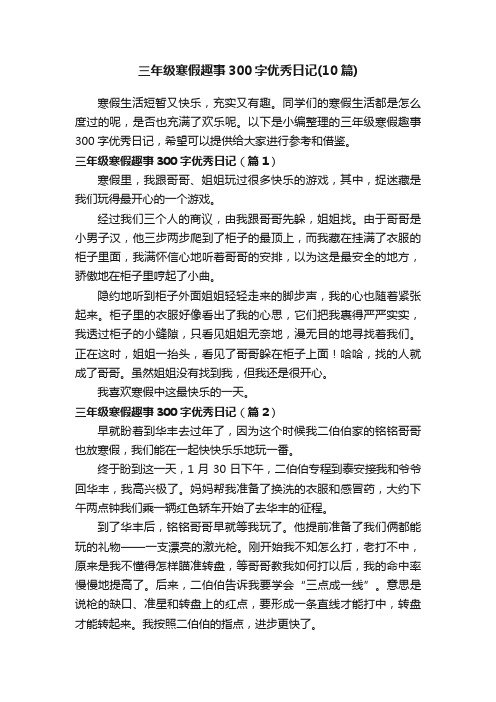 三年级寒假趣事300字优秀日记(10篇)

寒假生活短暂又快乐，充实又有趣。同学们的寒假生活都是怎么度过的呢，是否也充满了欢乐呢。以下是小编整理的三年级寒假趣事300字优秀日记，希望可以提供给大家进行参考和借鉴。

三年级寒假趣事300字优秀日记（篇1）

寒假里，我跟哥哥、姐姐玩过很多快乐的游戏，其中，捉迷藏是我们玩得最开心的一个游戏。

经过我们三个人的商议，由我跟哥哥先躲，姐姐找。由于哥哥是小男子汉，他三步两步爬到了柜子的最顶上，而我藏在挂满了衣服的柜子里面，我满怀信心地听着哥哥的安排，以为这是最安全的地方，骄傲地在柜子里哼起了小曲。

隐约地听到柜子外面姐姐轻轻走来的脚步声，我的心也随着紧张起来。柜子里的衣服好像看出了我的心思，它们把我裹得严严实实，我透过柜子的小缝隙，只看见姐姐无奈地，漫无目的地寻找着我们。正在这时，姐姐一抬头，看见了哥哥躲在柜子上面！哈哈，找的人就成了哥哥。虽然姐姐没有找到我，但我还是很开心。

我喜欢寒假中这最快乐的一天。

三年级寒假趣事300字优秀日记（篇2）

早就盼着到华丰去过年了，因为这个时候我二伯伯家的铭铭哥哥也放寒假，我们能在一起快快乐乐地玩一番。

终于盼到这一天，1月30日下午，二伯伯专程到泰安接我和爷爷回华丰，我高兴极了。妈妈帮我准备了换洗的衣服和感冒药，大约下午两点钟我们乘一辆红色轿车开始了去华丰的征程。

到了华丰后，铭铭哥哥早就等我玩了。他提前准备了我们俩都能玩的礼物——一支漂亮的激光枪。刚开始我不知怎么打，老打不中，原来是我不懂得怎样瞄准转盘，等哥哥教我如何打以后，我的命中率慢慢地提高了。后来，二伯伯告诉我要学会“三点成一线”。意思是说枪的缺口、准星和转盘上的红点，要形成一条直线才能打中，转盘才能转起来。我按照二伯伯的指点，进步更快了。